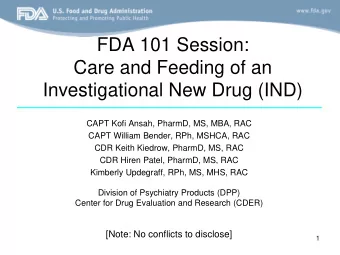 FDA U.S. Food and Drug Administration
Protecting and Promoting Public Health

www.fda.gov

FDA 101 Session:
Care and Feeding of an Investigational New Drug (IND)

CAPT Kofi Ansah, PharmD, MS, MBA, RAC
CAPT William Bender, RPh, MSHCA, RAC
CDR Keith Kiedrow, PharmD, MS, RAC
CDR Hiren Patel, PharmD, MS, RAC
Kimberly Updegraff, RPh, MS, MHS, RAC

Division of Psychiatry Products (DPP)
Center for Drug Evaluation and Research (CDER)

[Note: No conflicts to disclose]

1